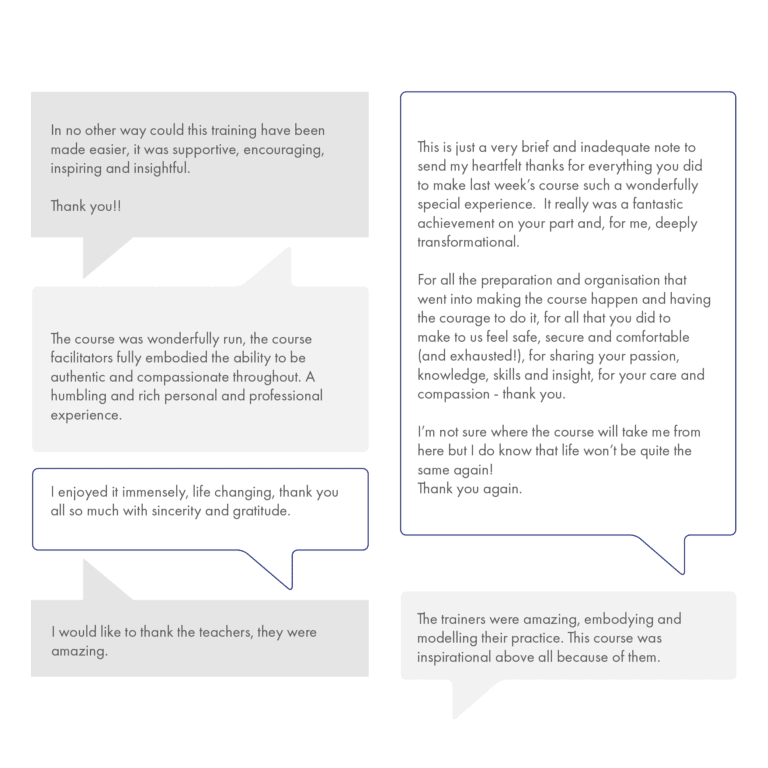 In no other way could this training have been made easier, it was supportive, encouraging, inspiring and insightful.

Thank you!!

The course was wonderfully run, the course facilitators fully embodied the ability to be authentic and compassionate throughout. A humbling and rich personal and professional experience.

I enjoyed it immensely, life changing, thank you all so much with sincerity and gratitude.

I would like to thank the teachers, they were amazing.

This is just a very brief and inadequate note to send my heartfelt thanks for everything you did to make last week's course such a wonderfully special experience. It really was a fantastic achievement on your part and, for me, deeply transformational.

For all the preparation and organisation that went into making the course happen and having the courage to do it, for all that you did to make to us feel safe, secure and comfortable (and exhausted!), for sharing your passion, knowledge, skills and insight, for your care and compassion - thank you.

I'm not sure where the course will take me from here but I do know that life won't be quite the same again!
Thank you again.

The trainers were amazing, embodying and modelling their practice. This course was inspirational above all because of them.